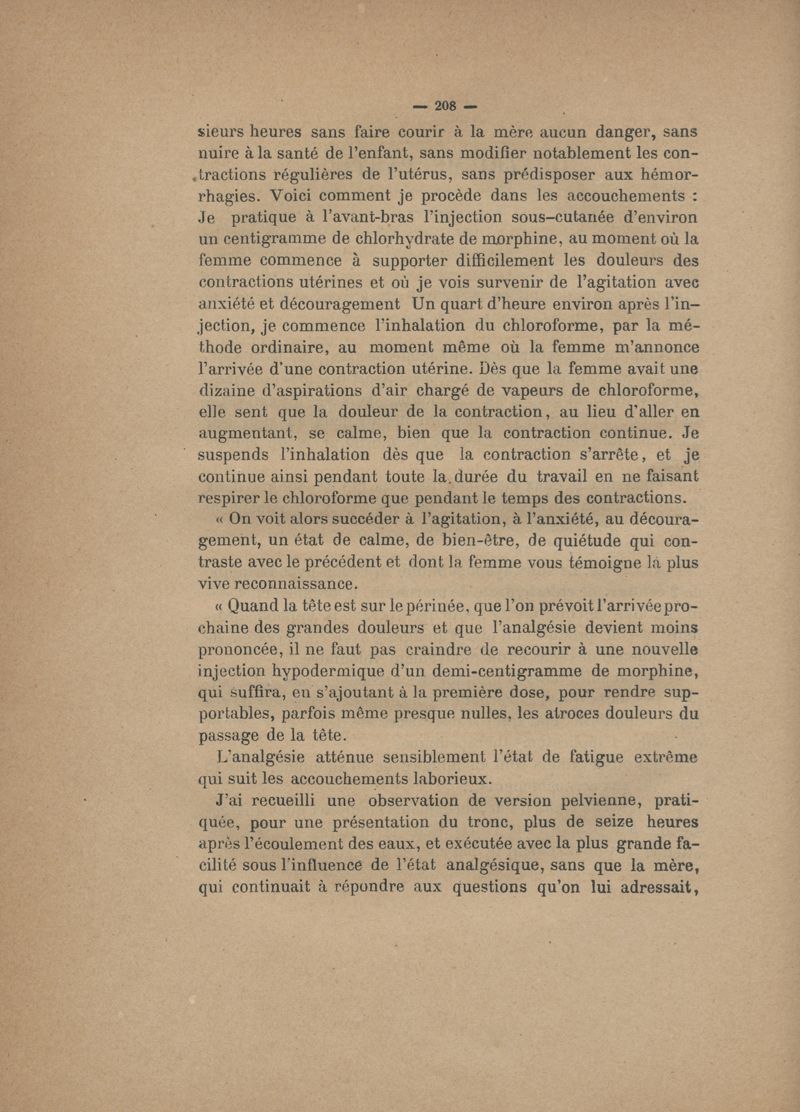 — 208 —

sieurs heures sans faire courir à la mère aucun danger, sans nuire à la santé de l'enfant, sans modifier notablement les contractions régulières de l'utérus, sans prédisposer aux hémorrhagies. Voici comment je procède dans les accouchements : Je pratique à l'avant-bras l'injection sous-cutanée d'environ un centigramme de chlorhydrate de morphine, au moment où la femme commence à supporter difficilement les douleurs des contractions utérines et où je vois survenir de l'agitation avec anxiété et découragement Un quart d'heure environ après l'injection, je commence l'inhalation du chloroforme, par la méthode ordinaire, au moment même où la femme m'annonce l'arrivée d'une contraction utérine. Dès que la femme avait une dizaine d'aspirations d'air chargé de vapeurs de chloroforme, elle sent que la douleur de la contraction, au lieu d'aller en augmentant, se calme, bien que la contraction continue. Je suspends l'inhalation dès que la contraction s'arrête, et je continue ainsi pendant toute la durée du travail en ne faisant respirer le chloroforme que pendant le temps des contractions.

« On voit alors succéder à l'agitation, à l'anxiété, au découragement, un état de calme, de bien-être, de quiétude qui contraste avec le précédent et dont la femme vous témoigne la plus vive reconnaissance.

« Quand la tête est sur le périnée, que l'on prévoit l'arrivée prochaine des grandes douleurs et que l'analgésie devient moins prononcée, il ne faut pas craindre de recourir à une nouvelle injection hypodermique d'un demi-centigramme de morphine, qui suffira, en s'ajoutant à la première dose, pour rendre supportables, parfois même presque nulles, les atroces douleurs du passage de la tête.

L'analgésie atténue sensiblement l'état de fatigue extrême qui suit les accouchements laborieux.

J'ai recueilli une observation de version pelvienne, pratiquée, pour une présentation du tronc, plus de seize heures après l'écoulement des eaux, et exécutée avec la plus grande facilité sous l'influence de l'état analgésique, sans que la mère, qui continuait à répondre aux questions qu'on lui adressait,